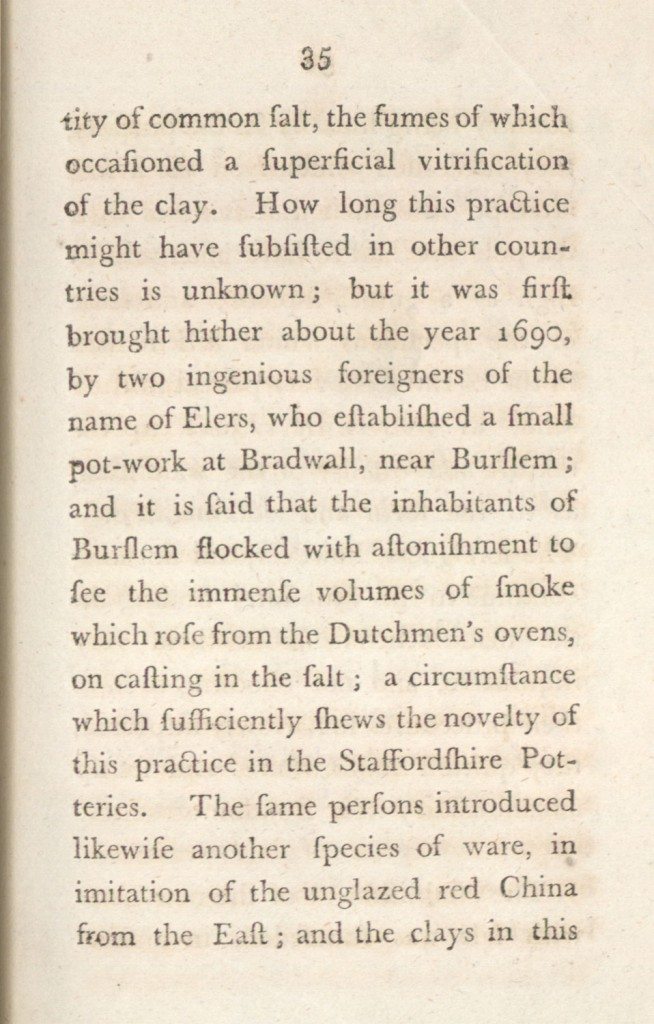 35

tity of common ſalt, the fumes of which occaſioned a ſuperficial vitrification of the clay. How long this practice might have ſubſiſted in other countries is unknown; but it was firſt brought hither about the year 1690, by two ingenious foreigners of the name of Elers, who eſtabliſhed a ſmall pot-work at Bradwall, near Burſlem; and it is ſaid that the inhabitants of Burſlem flocked with aſtoniſhment to ſee the immenſe volumes of ſmoke which roſe from the Dutchmen's ovens, on caſting in the ſalt; a circumſtance which ſufficiently ſhews the novelty of this practice in the Staffordſhire Potteries. The ſame perſons introduced likewiſe another ſpecies of ware, in imitation of the unglazed red China from the Eaſt; and the clays in this